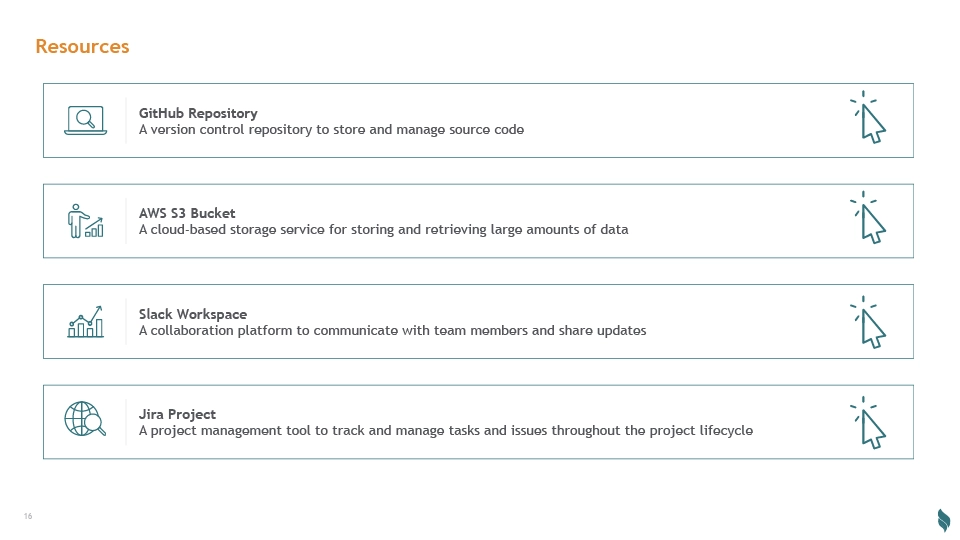 Resources

GitHub Repository
A version control repository to store and manage source code

AWS S3 Bucket
A cloud-based storage service for storing and retrieving large amounts of data

Slack Workspace
A collaboration platform to communicate with team members and share updates

Jira Project
A project management tool to track and manage tasks and issues throughout the project lifecycle

16